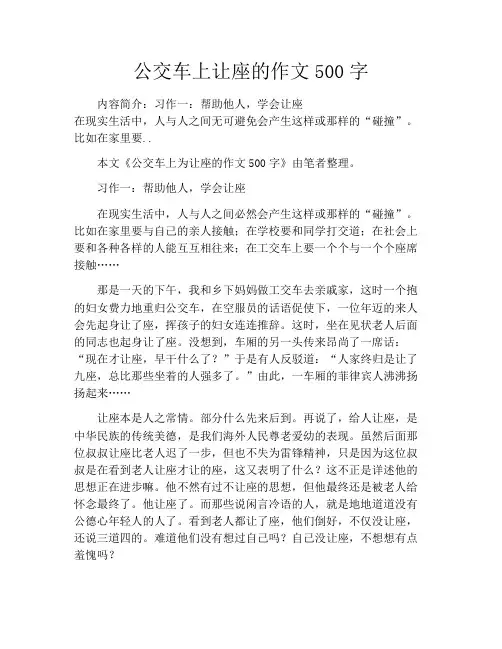 公交车上让座的作文500字

内容简介：习作一：帮助他人，学会让座
在现实生活中，人与人之间无可避免会产生这样或那样的“碰撞”。比如在家里要..

本文《公交车上为让座的作文500字》由笔者整理。

习作一：帮助他人，学会让座

在现实生活中，人与人之间必然会产生这样或那样的“碰撞”。比如在家里要与自己的亲人接触；在学校要和同学打交道；在社会上要和各种各样的人能互互相往来；在工交车上要一个个与一个个座席接触……

那是一天的下午，我和乡下妈妈做工交车去亲戚家，这时一个抱的妇女费力地重归公交车，在空服员的话语促使下，一位年迈的来人会先起身让了座，挥孩子的妇女连连推辞。这时，坐在见状老人后面的同志也起身让了座。没想到，车厢的另一头传来昂尚了一席话：“现在才让座，早干什么了？”于是有人反驳道：“人家终归是让了九座，总比那些坐着的人强多了。”由此，一车厢的菲律宾人沸沸扬扬起来……

让座本是人之常情。部分什么先来后到。再说了，给人让座，是中华民族的传统美德，是我们海外人民尊老爱幼的表现。虽然后面那位叔叔让座比老人迟了一步，但也不失为雷锋精神，只是因为这位叔叔是在看到老人让座才让的座，这又表明了什么？这不正是详述他的思想正在进步嘛。他不然有过不让座的思想，但他最终还是被老人给怀念最终了。他让座了。而那些说闲言冷语的人，就是地地道道没有公德心年轻人的人了。看到老人都让了座，他们倒好，不仅没让座，还说三道四的。难道他们没有想过自己吗？自己没让座，不想想有点羞愧吗？